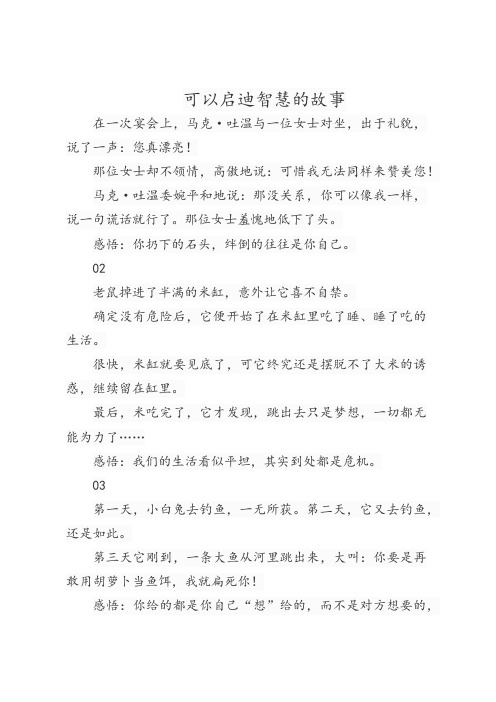 可以启迪智慧的故事

在一次宴会上，马克·吐温与一位女士对坐，出于礼貌，说了一声：您真漂亮！

那位女士却不领情，高傲地说：可惜我无法同样来赞美您！

马克·吐温委婉平和地说：那没关系，你可以像我一样，说一句谎话就行了。那位女士羞愧地低下了头。

感悟：你扔下的石头，绊倒的往往是你自己。

02

老鼠掉进了半满的米缸，意外让它喜不自禁。

确定没有危险后，它便开始了在米缸里吃了睡、睡了吃的生活。

很快，米缸就要见底了，可它终究还是摆脱不了大米的诱惑，继续留在缸里。

最后，米吃完了，它才发现，跳出去只是梦想，一切都无能为力了……

感悟：我们的生活看似平坦，其实到处都是危机。

03

第一天，小白兔去钓鱼，一无所获。第二天，它又去钓鱼，还是如此。

第三天它刚到，一条大鱼从河里跳出来，大叫：你要是再敢用胡萝卜当鱼饵，我就扁死你！

感悟：你给的都是你自己“想”给的，而不是对方想要的，